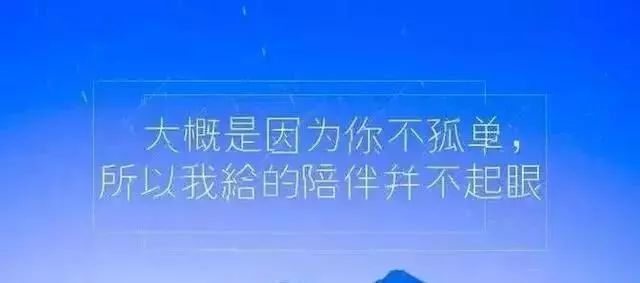 大概是因为你不孤单，
所以我給的陪伴并不起眼